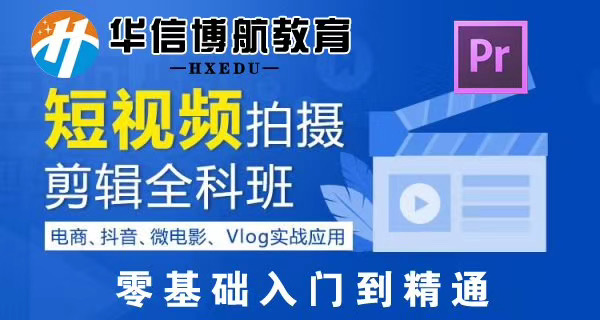 华信博航教育
—HXEDU—

Pr

短视频拍摄
剪辑全科班

电商、抖音、微电影、Vlog实战应用

零基础入门到精通